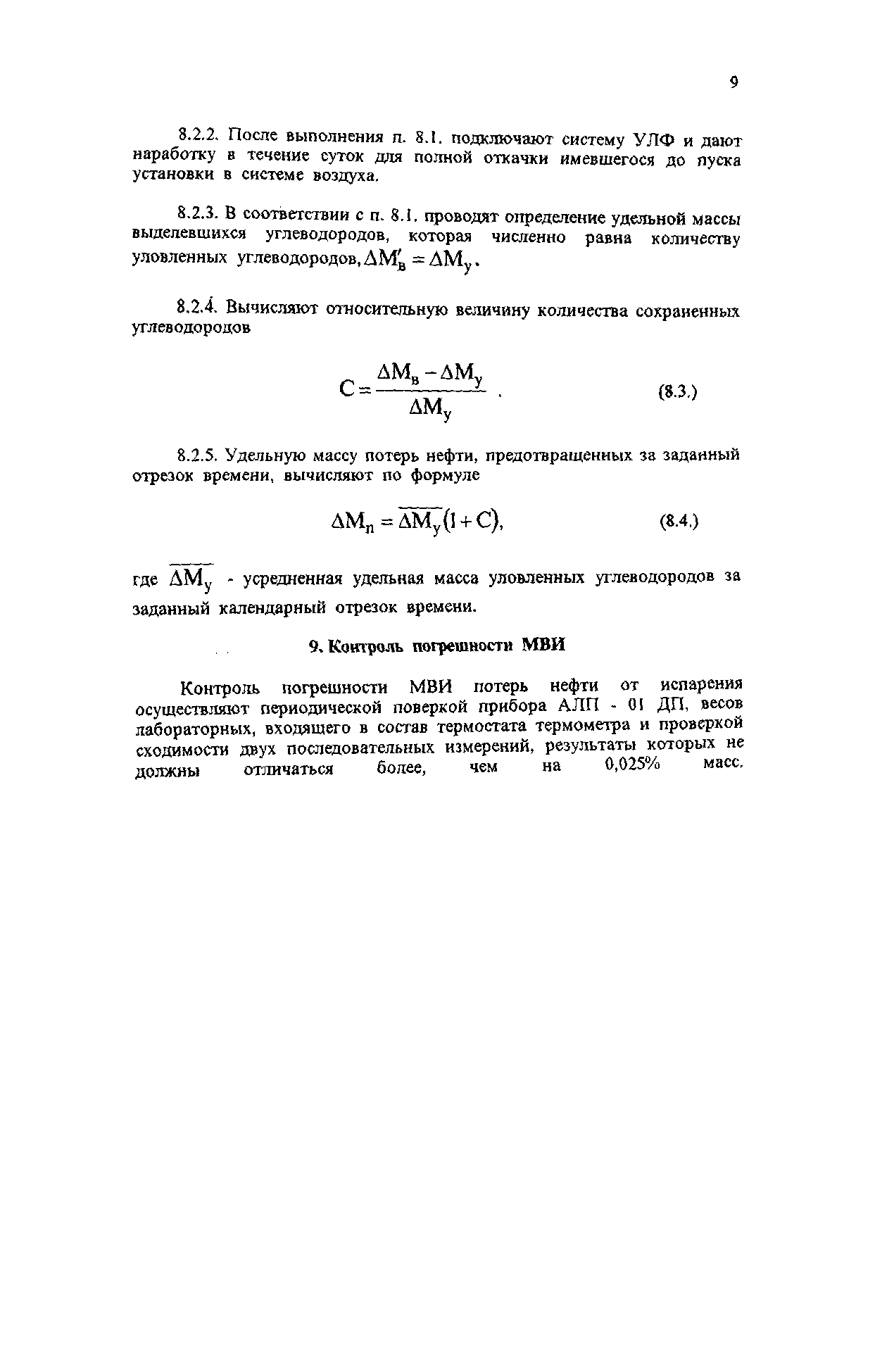 9

8.2.2. После выполнения п. 8.1. подключают систему УЛФ и дают наработку в течение суток для полной откачки имевшегося до пуска установки в системе воздуха.

8.2.3. В соответствии с п. 8.1. проводят определение удельной массы выделевшихся углеводородов, которая численно равна количеству уловленных углеводородов, $\Delta M'_в = \Delta M_у$.

8.2.4. Вычисляют относительную величину количества сохраненных углеводородов

$C = \frac{\Delta M_в - \Delta M_у}{\Delta M_у}$ . (8.3.)

8.2.5. Удельную массу потерь нефти, предотвращенных за заданный отрезок времени, вычисляют по формуле

$\Delta M_п = \overline{\Delta M_у}(1 + C)$, (8.4.)

где $\overline{\Delta M_у}$ - усредненная удельная масса уловленных углеводородов за заданный календарный отрезок времени.

9. Контроль погрешности МВИ

Контроль погрешности МВИ потерь нефти от испарения осуществляют периодической поверкой прибора АЛП - 01 ДП, весов лабораторных, входящего в состав термостата термометра и проверкой сходимости двух последовательных измерений, результаты которых не должны отличаться более, чем на 0,025% масс.